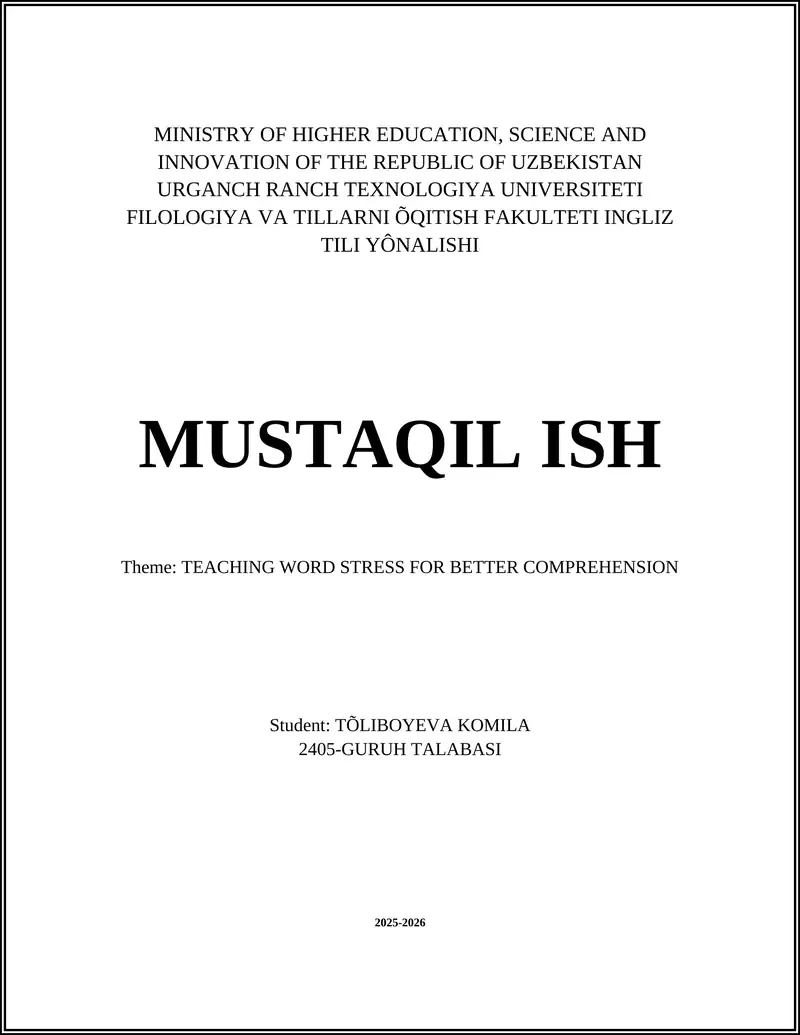 MINISTRY OF HIGHER EDUCATION, SCIENCE AND INNOVATION OF THE REPUBLIC OF UZBEKISTAN URGANCH RANCH TEXNOLOGIYA UNIVERSITETI FILOLOGIYA VA TILLARNI ÕQITISH FAKULTETI INGLIZ TILI YÔNALISHI

MUSTAQIL ISH

Theme: TEACHING WORD STRESS FOR BETTER COMPREHENSION

Student: TÕLIBOYEVA KOMILA
2405-GURUH TALABASI

2025-2026